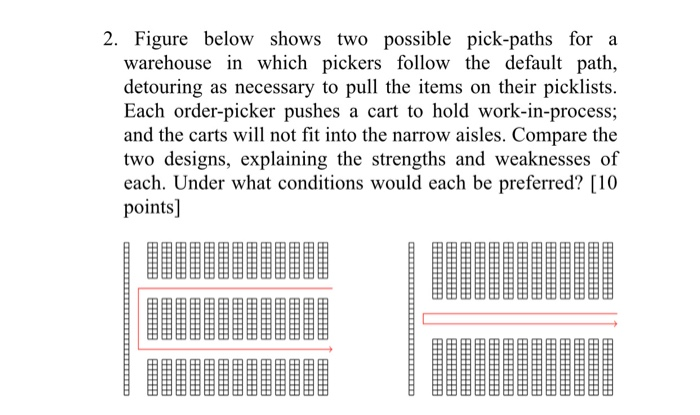 2. Figure below shows two possible pick-paths for a warehouse in which pickers follow the default path, detouring as necessary to pull the items on their picklists. Each order-picker pushes a cart to hold work-in-process; and the carts will not fit into the narrow aisles. Compare the two designs, explaining the strengths and weaknesses of each. Under what conditions would each be preferred? [10 points]